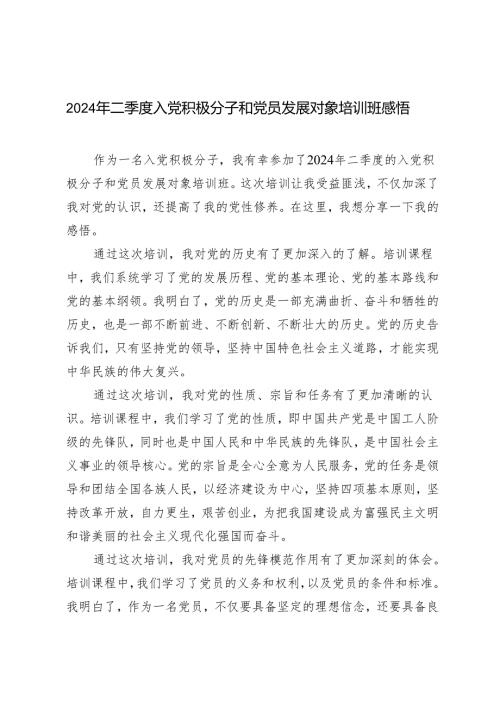 2024年二季度入党积极分子和党员发展对象培训班感悟

作为一名入党积极分子，我有幸参加了2024年二季度的入党积极分子和党员发展对象培训班。这次培训让我受益匪浅，不仅加深了我对党的认识，还提高了我的党性修养。在这里，我想分享一下我的感悟。

通过这次培训，我对党的历史有了更加深入的了解。培训课程中，我们系统学习了党的发展历程、党的基本理论、党的基本路线和党的基本纲领。我明白了，党的历史是一部充满曲折、奋斗和牺牲的历史，也是一部不断前进、不断创新、不断壮大的历史。党的历史告诉我们，只有坚持党的领导，坚持中国特色社会主义道路，才能实现中华民族的伟大复兴。

通过这次培训，我对党的性质、宗旨和任务有了更加清晰的认识。培训课程中，我们学习了党的性质，即中国共产党是中国工人阶级的先锋队，同时也是中国人民和中华民族的先锋队，是中国社会主义事业的领导核心。党的宗旨是全心全意为人民服务，党的任务是领导和团结全国各族人民，以经济建设为中心，坚持四项基本原则，坚持改革开放，自力更生，艰苦创业，为把我国建设成为富强民主文明和谐美丽的社会主义现代化强国而奋斗。

通过这次培训，我对党员的先锋模范作用有了更加深刻的体会。培训课程中，我们学习了党员的义务和权利，以及党员的条件和标准。我明白了，作为一名党员，不仅要具备坚定的理想信念，还要具备良